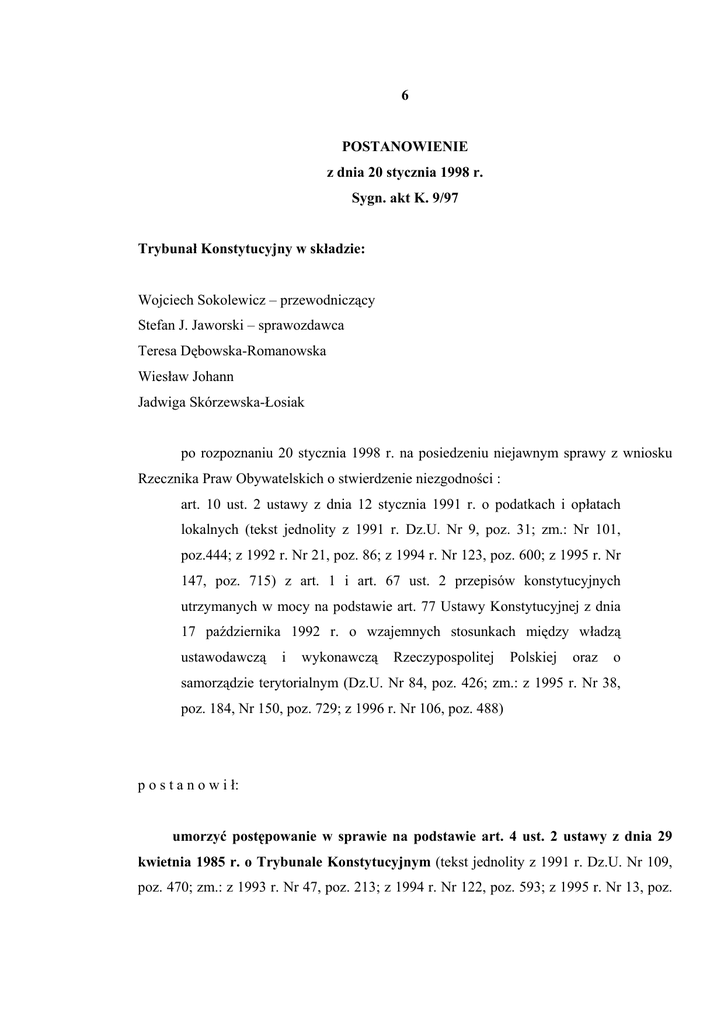 6

POSTANOWIENIE
z dnia 20 stycznia 1998 r.
Sygn. akt K. 9/97

Trybunał Konstytucyjny w składzie:

Wojciech Sokolewicz – przewodniczący
Stefan J. Jaworski – sprawozdawca
Teresa Dębowska-Romanowska
Wiesław Johann
Jadwiga Skórzewska-Łosiak

po rozpoznaniu 20 stycznia 1998 r. na posiedzeniu niejawnym sprawy z wniosku Rzecznika Praw Obywatelskich o stwierdzenie niezgodności :

art. 10 ust. 2 ustawy z dnia 12 stycznia 1991 r. o podatkach i opłatach lokalnych (tekst jednolity z 1991 r. Dz.U. Nr 9, poz. 31; zm.: Nr 101, poz.444; z 1992 r. Nr 21, poz. 86; z 1994 r. Nr 123, poz. 600; z 1995 r. Nr 147, poz. 715) z art. 1 i art. 67 ust. 2 przepisów konstytucyjnych utrzymanych w mocy na podstawie art. 77 Ustawy Konstytucyjnej z dnia 17 października 1992 r. o wzajemnych stosunkach między władzą ustawodawczą i wykonawczą Rzeczypospolitej Polskiej oraz o samorządzie terytorialnym (Dz.U. Nr 84, poz. 426; zm.: z 1995 r. Nr 38, poz. 184, Nr 150, poz. 729; z 1996 r. Nr 106, poz. 488)

p o s t a n o w i ł:

umorzyć postępowanie w sprawie na podstawie art. 4 ust. 2 ustawy z dnia 29 kwietnia 1985 r. o Trybunale Konstytucyjnym (tekst jednolity z 1991 r. Dz.U. Nr 109, poz. 470; zm.: z 1993 r. Nr 47, poz. 213; z 1994 r. Nr 122, poz. 593; z 1995 r. Nr 13, poz.